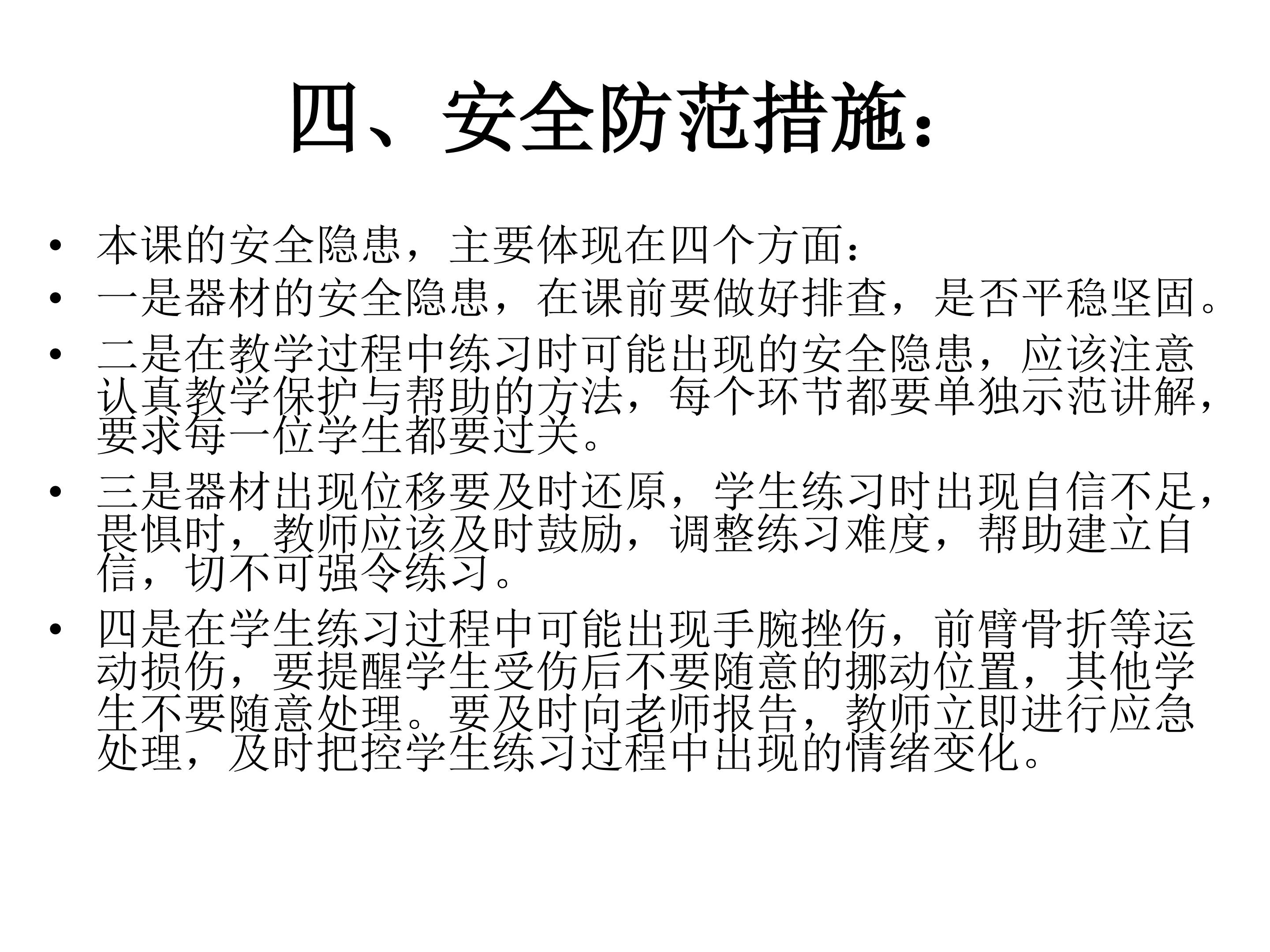 四、安全防范措施：

• 本课的安全隐患，主要体现在四个方面：
• 一是器材的安全隐患，在课前要做好排查，是否平稳坚固。
• 二是在教学过程中练习时可能出现的安全隐患，应该注意认真教学保护与帮助的方法，每个环节都要单独示范讲解，要求每一位学生都要过关。
• 三是器材出现位移要及时还原，学生练习时出现自信不足，畏惧时，教师应该及时鼓励，调整练习难度，帮助建立自信，切不可强令练习。
• 四是在学生练习过程中可能出现手腕挫伤，前臂骨折等运动损伤，要提醒学生受伤后不要随意的挪动位置，其他学生不要随意处理。要及时向老师报告，教师立即进行应急处理，及时把控学生练习过程中出现的情绪变化。